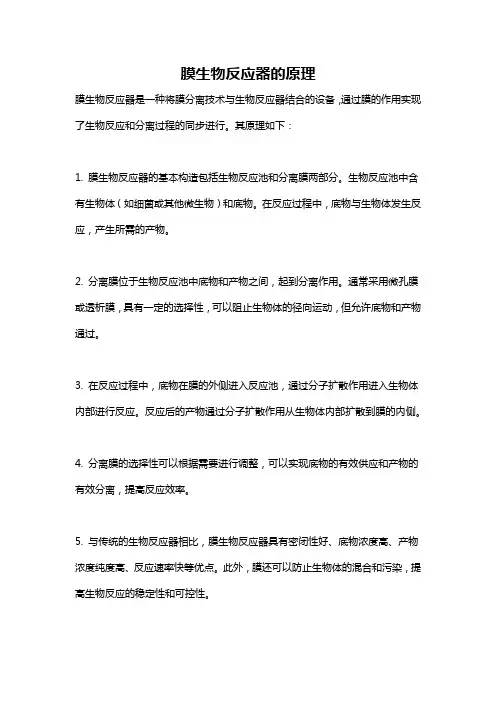 膜生物反应器的原理

膜生物反应器是一种将膜分离技术与生物反应器结合的设备，通过膜的作用实现了生物反应和分离过程的同步进行。其原理如下：

1. 膜生物反应器的基本构造包括生物反应池和分离膜两部分。生物反应池中含有生物体（如细菌或其他微生物）和底物。在反应过程中，底物与生物体发生反应，产生所需的产物。

2. 分离膜位于生物反应池中底物和产物之间，起到分离作用。通常采用微孔膜或透析膜，具有一定的选择性，可以阻止生物体的径向运动，但允许底物和产物通过。

3. 在反应过程中，底物在膜的外侧进入反应池，通过分子扩散作用进入生物体内部进行反应。反应后的产物通过分子扩散作用从生物体内部扩散到膜的内侧。

4. 分离膜的选择性可以根据需要进行调整，可以实现底物的有效供应和产物的有效分离，提高反应效率。

5. 与传统的生物反应器相比，膜生物反应器具有密闭性好、底物浓度高、产物浓度纯度高、反应速率快等优点。此外，膜还可以防止生物体的混合和污染，提高生物反应的稳定性和可控性。